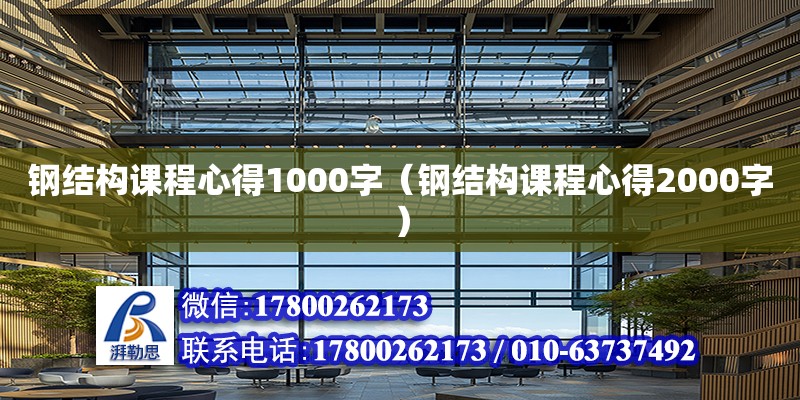 钢结构课程心得1000字（钢结构课程心得2000字）

湃勒思

微信:17800262173

联系电话:17800262173 / 010-63737492